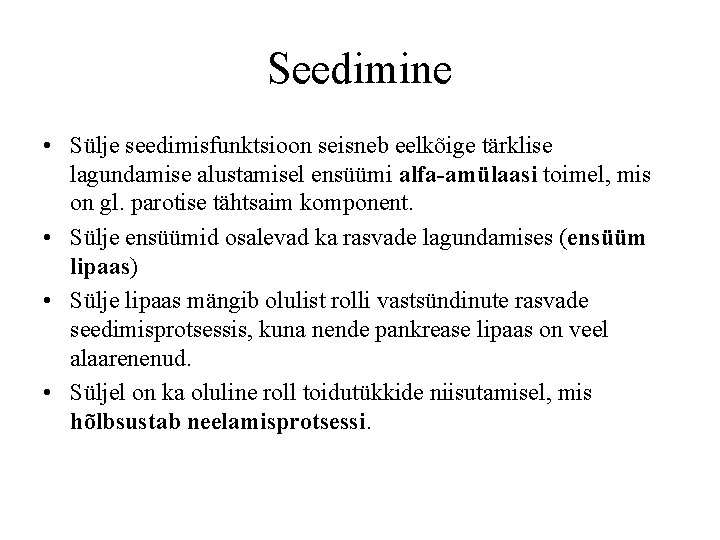 Seedimine

• Sülje seedimisfunktsioon seisneb eelkõige tärklise lagundamise alustamisel ensüümi alfa-amülaasi toimel, mis on gl. parotise tähtsaim komponent.

• Sülje ensüümid osalevad ka rasvade lagundamises (ensüüm lipaas)

• Sülje lipaas mängib olulist rolli vastsündinute rasvade seedimisprotsessis, kuna nende pankrease lipaas on veel alaarenenud.

• Süljel on ka oluline roll toidutükkide niisutamisel, mis hõlbsustab neelamisprotsessi.